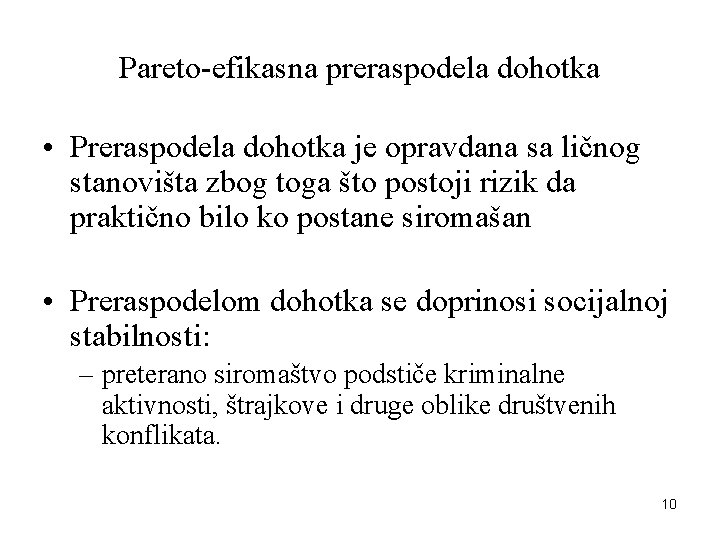 Pareto-efikasna preraspodela dohotka

• Preraspodela dohotka je opravdana sa ličnog stanovišta zbog toga što postoji rizik da praktično bilo ko postane siromašan

• Preraspodelom dohotka se doprinosi socijalnoj stabilnosti:
– preterano siromaštvo podstiče kriminalne aktivnosti, štrajkove i druge oblike društvenih konflikata.

10